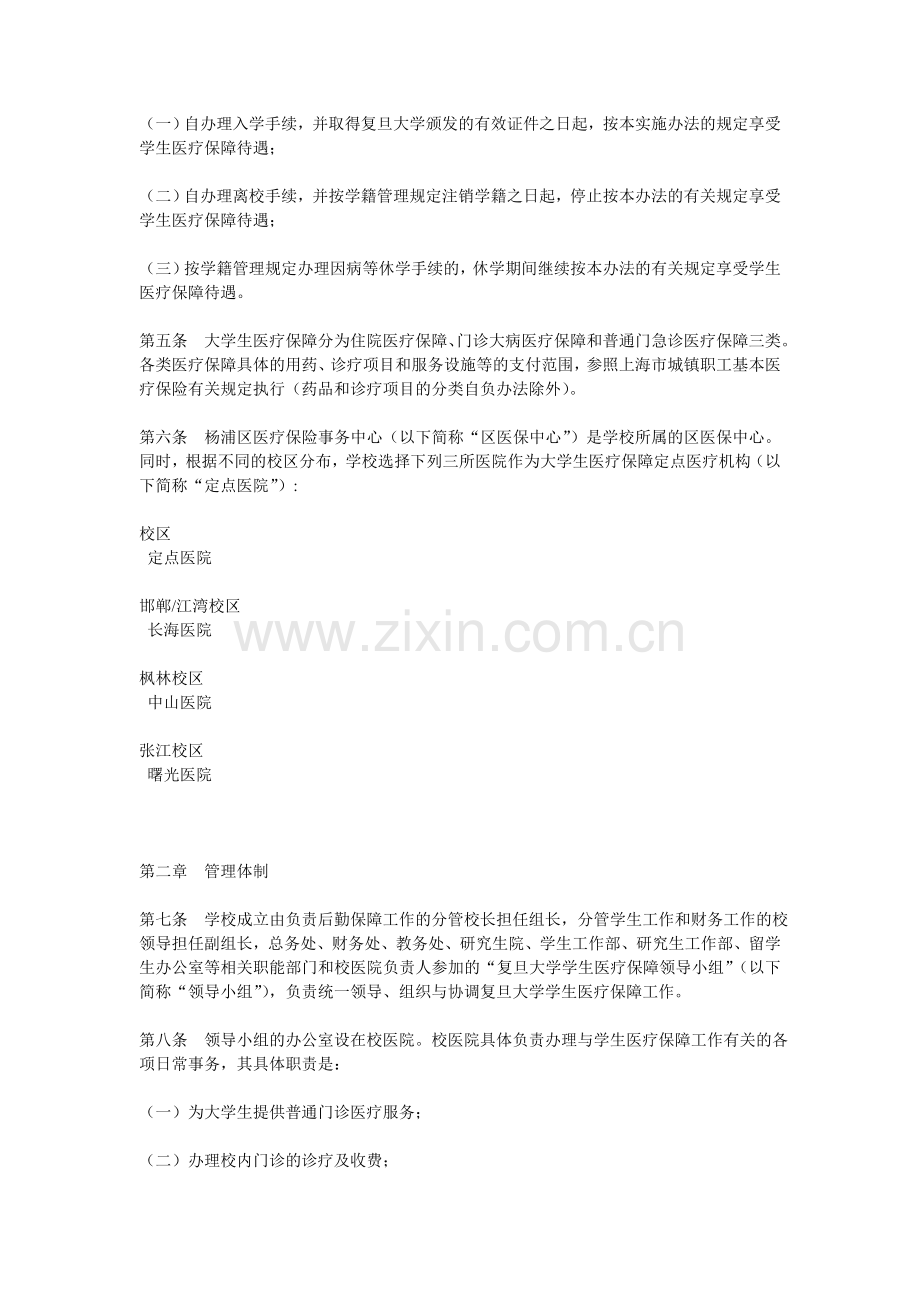 （一）自办理入学手续，并取得复旦大学颁发的有效证件之日起，按本实施办法的规定享受学生医疗保障待遇；

（二）自办理离校手续，并按学籍管理规定注销学籍之日起，停止按本办法的有关规定享受学生医疗保障待遇；

（三）按学籍管理规定办理因病等休学手续的，休学期间继续按本办法的有关规定享受学生医疗保障待遇。

第五条　大学生医疗保障分为住院医疗保障、门诊大病医疗保障和普通门急诊医疗保障三类。各类医疗保障具体的用药、诊疗项目和服务设施等的支付范围，参照上海市城镇职工基本医疗保险有关规定执行（药品和诊疗项目的分类自负办法除外）。

第六条　杨浦区医疗保险事务中心（以下简称“区医保中心”）是学校所属的区医保中心。同时，根据不同的校区分布，学校选择下列三所医院作为大学生医疗保障定点医疗机构（以下简称“定点医院”）：

校区
定点医院

邯郸/江湾校区
长海医院

www.zixin.com.cn

枫林校区
中山医院

张江校区
曙光医院

第二章　管理体制

第七条　学校成立由负责后勤保障工作的分管校长担任组长，分管学生工作和财务工作的校领导担任副组长，总务处、财务处、教务处、研究生院、学生工作部、研究生工作部、留学生办公室等相关职能部门和校医院负责人参加的“复旦大学学生医疗保障领导小组”（以下简称“领导小组”），负责统一领导、组织与协调复旦大学学生医疗保障工作。

第八条　领导小组的办公室设在校医院。校医院具体负责办理与学生医疗保障工作有关的各项日常事务，其具体职责是：

（一）为大学生提供普通门诊医疗服务；

（二）办理校内门诊的诊疗及收费；